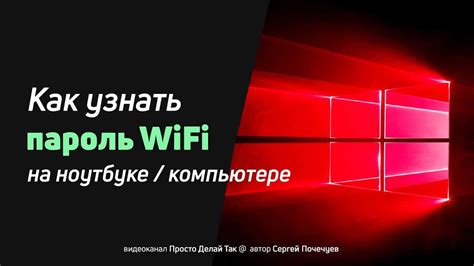 Как узнать
пароль WiFi
на ноутбуке / компьютере

видеоканал Просто Делай Так @ автор Сергей Почечуев